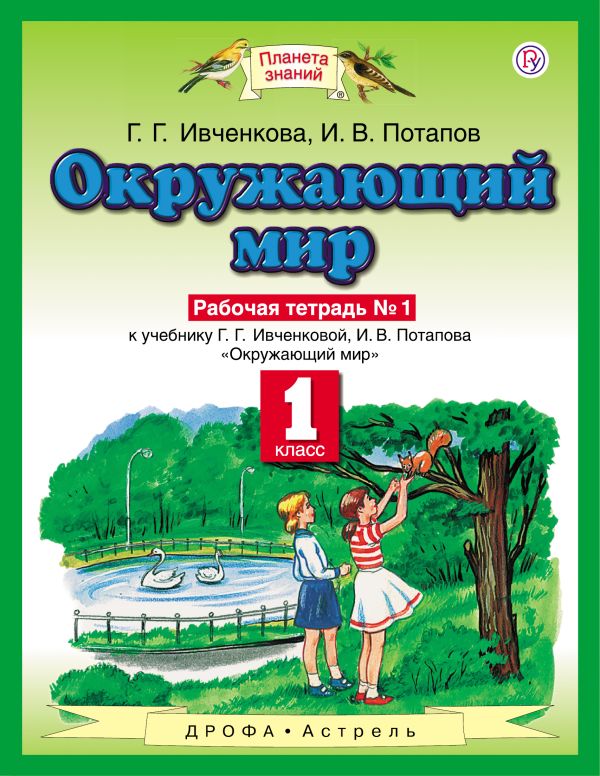 Планета знаний

Г. Г. Ивченкова, И. В. Потапов

Окружающий мир

Рабочая тетрадь № 1

к учебнику Г. Г. Ивченковой, И. В. Потапова «Окружающий мир»

1 класс

ДРОФА • Астрель